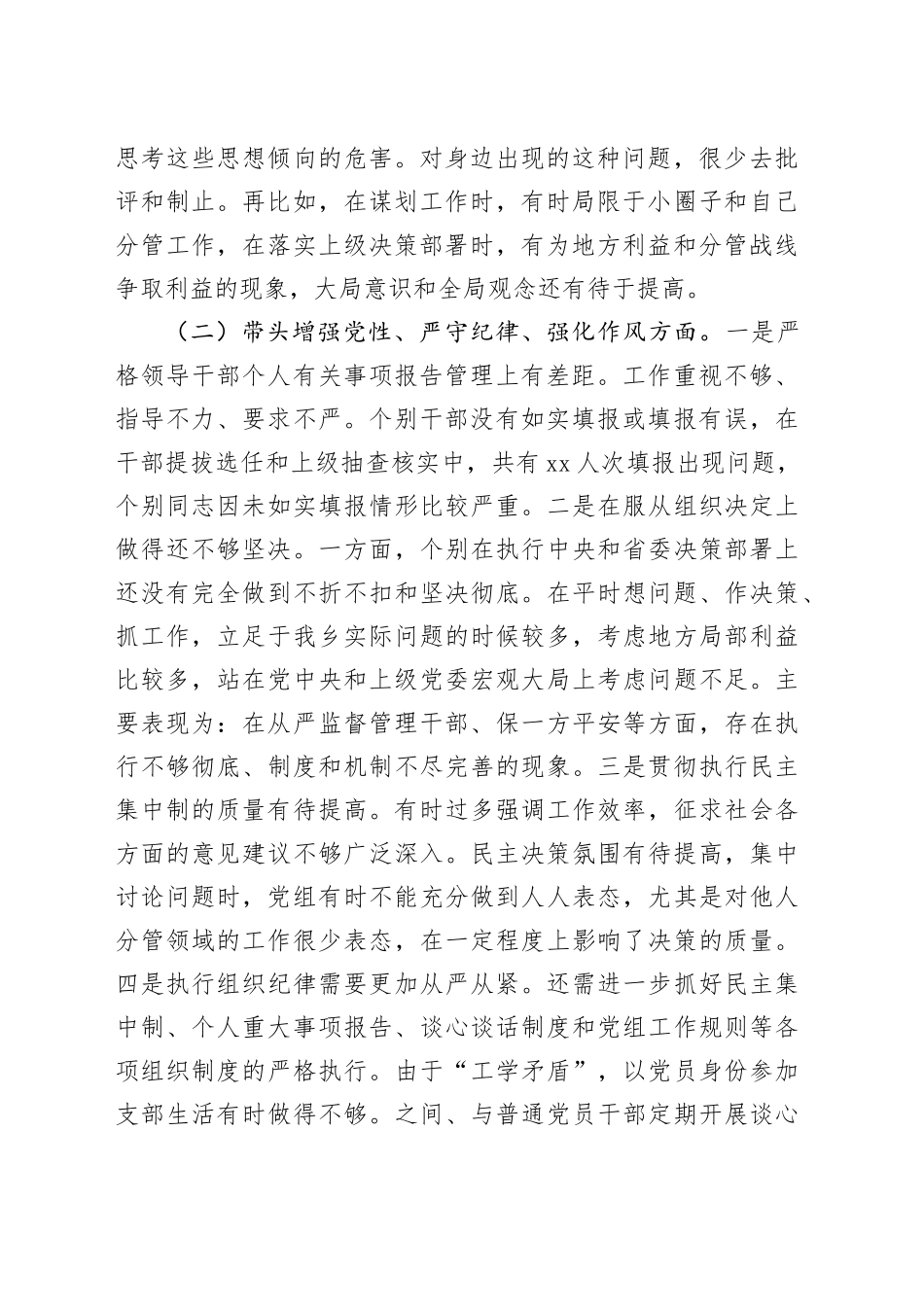 思考这些思想倾向的危害。对身边出现的这种问题，很少去批评和制止。再比如，在谋划工作时，有时局限于小圈子和自己分管工作，在落实上级决策部署时，有为地方利益和分管战线争取利益的现象，大局意识和全局观念还有待于提高。

（二）带头增强党性、严守纪律、强化作风方面。一是严格领导干部个人有关事项报告管理上有差距。工作重视不够、指导不力、要求不严。个别干部没有如实填报或填报有误，在干部提拔选任和上级抽查核实中，共有 xx 人次填报出现问题，个别同志因未如实填报情形比较严重。二是在服从组织决定上做得还不够坚决。一方面，个别在执行中央和省委决策部署上还没有完全做到不折不扣和坚决彻底。在平时想问题、作决策、抓工作，立足于我乡实际问题的时候较多，考虑地方局部利益比较多，站在党中央和上级党委宏观大局上考虑问题不足。主要表现为：在从严监督管理干部、保一方平安等方面，存在执行不够彻底、制度和机制不尽完善的现象。三是贯彻执行民主集中制的质量有待提高。有时过多强调工作效率，征求社会各方面的意见建议不够广泛深入。民主决策氛围有待提高，集中讨论问题时，党组有时不能充分做到人人表态，尤其是对他人分管领域的工作很少表态，在一定程度上影响了决策的质量。四是执行组织纪律需要更加从严从紧。还需进一步抓好民主集中制、个人重大事项报告、谈心谈话制度和党组工作规则等各项组织制度的严格执行。由于“工学矛盾”，以党员身份参加支部生活有时做得不够。之间、与普通党员干部定期开展谈心